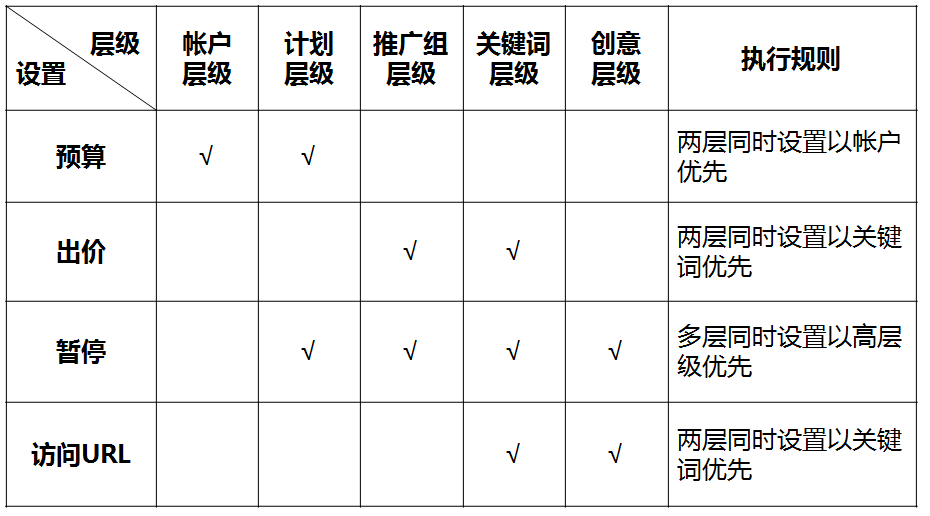 | 层级 设置 | 帐户层级 | 计划层级 | 推广组层级 | 关键词层级 | 创意层级 | 执行规则 |
|---|---|---|---|---|---|---|
| 预算 | √ | √ |  |  |  | 两层同时设置以帐户优先 |
| 出价 |  |  | √ | √ |  | 两层同时设置以关键词优先 |
| 暂停 |  | √ | √ | √ | √ | 多层同时设置以高层级优先 |
| 访问URL |  |  |  | √ | √ | 两层同时设置以关键词优先 |